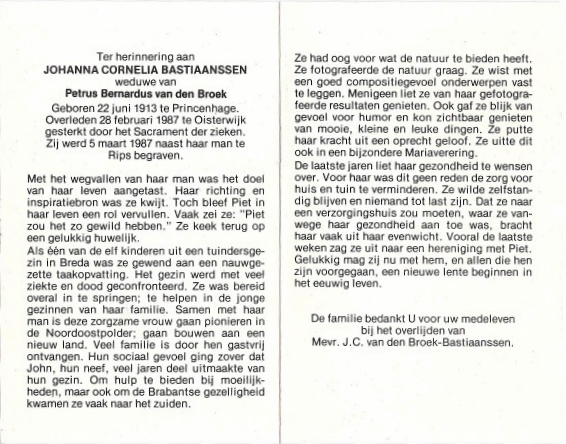 Ter herinnering aan
JOHANNA CORNELIA BASTIAANSSEN
weduwe van
Petrus Bernardus van den Broek
Geboren 22 juni 1913 te Princenhage.
Overleden 28 februari 1987 te Oisterwijk
gesterkt door het Sacrament der zieken.
Zij werd 5 maart 1987 naast haar man te
Rips begraven.

Met het wegvallen van haar man was het doel van haar leven aangetast. Haar richting en inspiratiebron was ze kwijt. Toch bleef Piet in haar leven een rol vervullen. Vaak zei ze: "Piet zou het zo gewild hebben." Ze keek terug op een gelukkig huwelijk.

Als één van de elf kinderen uit een tuindersgezin in Breda was ze gewend aan een nauwgezette taakopvatting. Het gezin werd met veel ziekte en dood geconfronteerd. Ze was bereid overal in te springen; te helpen in de jonge gezinnen van haar familie. Samen met haar man is deze zorgzame vrouw gaan pionieren in de Noordoostpolder; gaan bouwen aan een nieuw land. Veel familie is door hen gastvrij ontvangen. Hun sociaal gevoel ging zover dat John, hun neef, veel jaren deel uitmaakte van hun gezin. Om hulp te bieden bij moeilijkheden, maar ook om de Brabantse gezelligheid kwamen ze vaak naar het zuiden.

Ze had oog voor wat de natuur te bieden heeft. Ze fotografeerde de natuur graag. Ze wist met een goed compositiegevoel onderwerpen vast te leggen. Menigeen liet ze van haar gefotografeerde resultaten genieten. Ook gaf ze blijk van gevoel voor humor en kon zichtbaar genieten van mooie, kleine en leuke dingen. Ze putte haar kracht uit een oprecht geloof. Ze uitte dit ook in een bijzondere Mariaverering.

De laatste jaren liet haar gezondheid te wensen over. Voor haar was dit geen reden de zorg voor huis en tuin te verminderen. Ze wilde zelfstandig blijven en niemand tot last zijn. Dat ze naar een verzorgingshuis zou moeten, waar ze vanwege haar gezondheid aan toe was, bracht haar vaak uit haar evenwicht. Vooral de laatste weken zag ze uit naar een hereniging met Piet. Gelukkig mag zij nu met hem, en allen die hen zijn voorgegaan, een nieuwe lente beginnen in het eeuwig leven.

De familie bedankt U voor uw medeleven
bij het overlijden van
Mevr. J.C. van den Broek-Bastiaanssen.